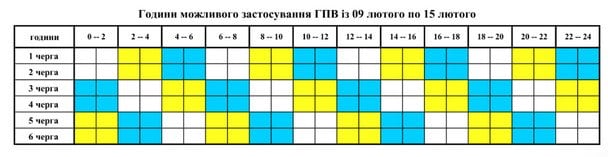 Години можливого застосування ГПВ із 09 лютого по 15 лютого

| години | 0 -- 2 | 2 -- 4 | 4 -- 6 | 6 -- 8 | 8 -- 10 | 10 -- 12 | 12 -- 14 | 14 -- 16 | 16 -- 18 | 18 -- 20 | 20 -- 22 | 22 -- 24 |
|---|---|---|---|---|---|---|---|---|---|---|---|---|
| 1 черга | | | | | | | | | | | | |
| 2 черга | | | | | | | | | | | | |
| 3 черга | | | | | | | | | | | | |
| 4 черга | | | | | | | | | | | | |
| 5 черга | | | | | | | | | | | | |
| 6 черга | | | | | | | | | | | | |